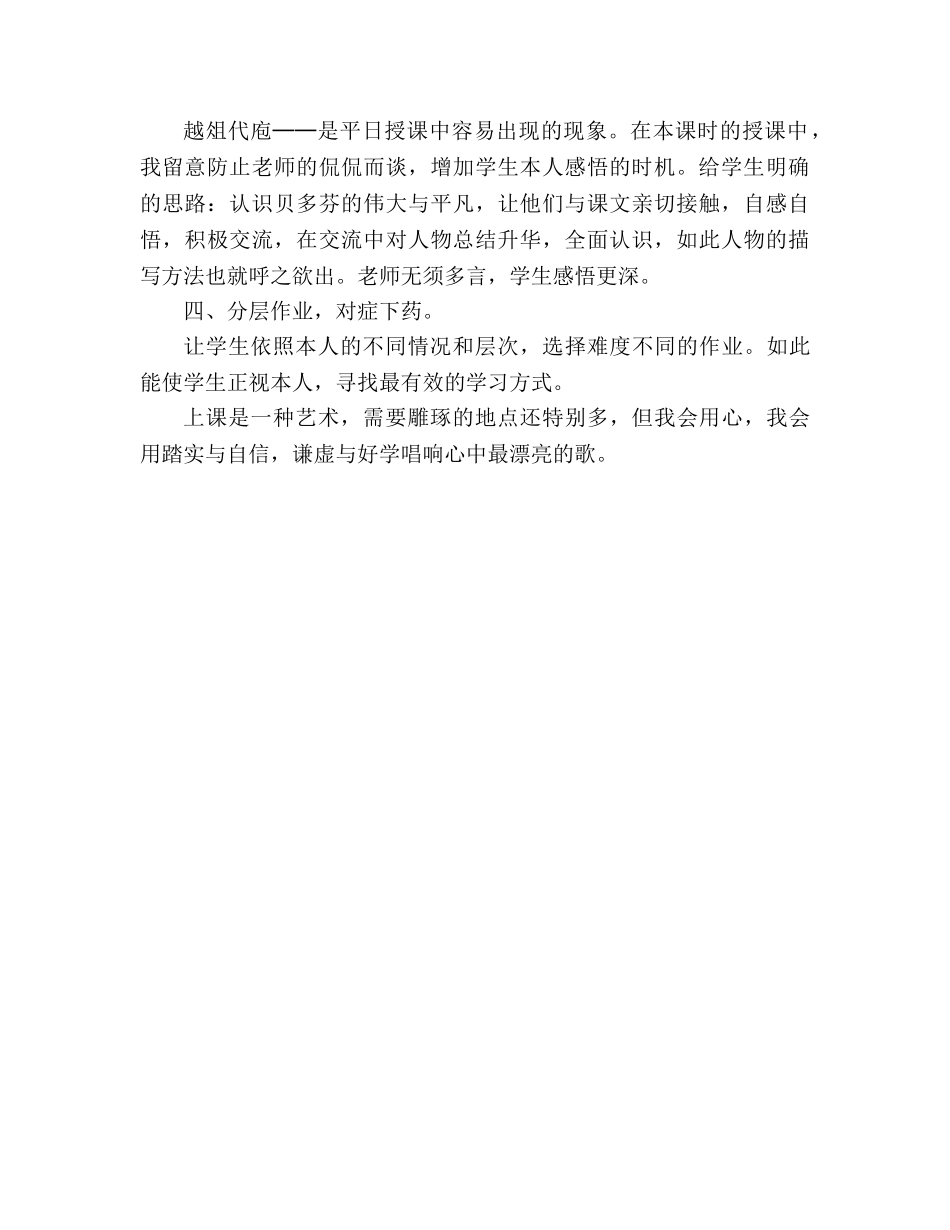 越俎代庖——是平日授课中容易出现的现象。在本课时的授课中，我留意防止老师的侃侃而谈，增加学生本人感悟的时机。给学生明确的思路：认识贝多芬的伟大与平凡，让他们与课文亲切接触，自感自悟，积极交流，在交流中对人物总结升华，全面认识，如此人物的描写方法也就呼之欲出。老师无须多言，学生感悟更深。

四、分层作业，对症下药。

让学生依照本人的不同情况和层次，选择难度不同的作业。如此能使学生正视本人，寻找最有效的学习方式。

上课是一种艺术，需要雕琢的地点还特别多，但我会用心，我会用踏实与自信，谦虚与好学唱响心中最漂亮的歌。